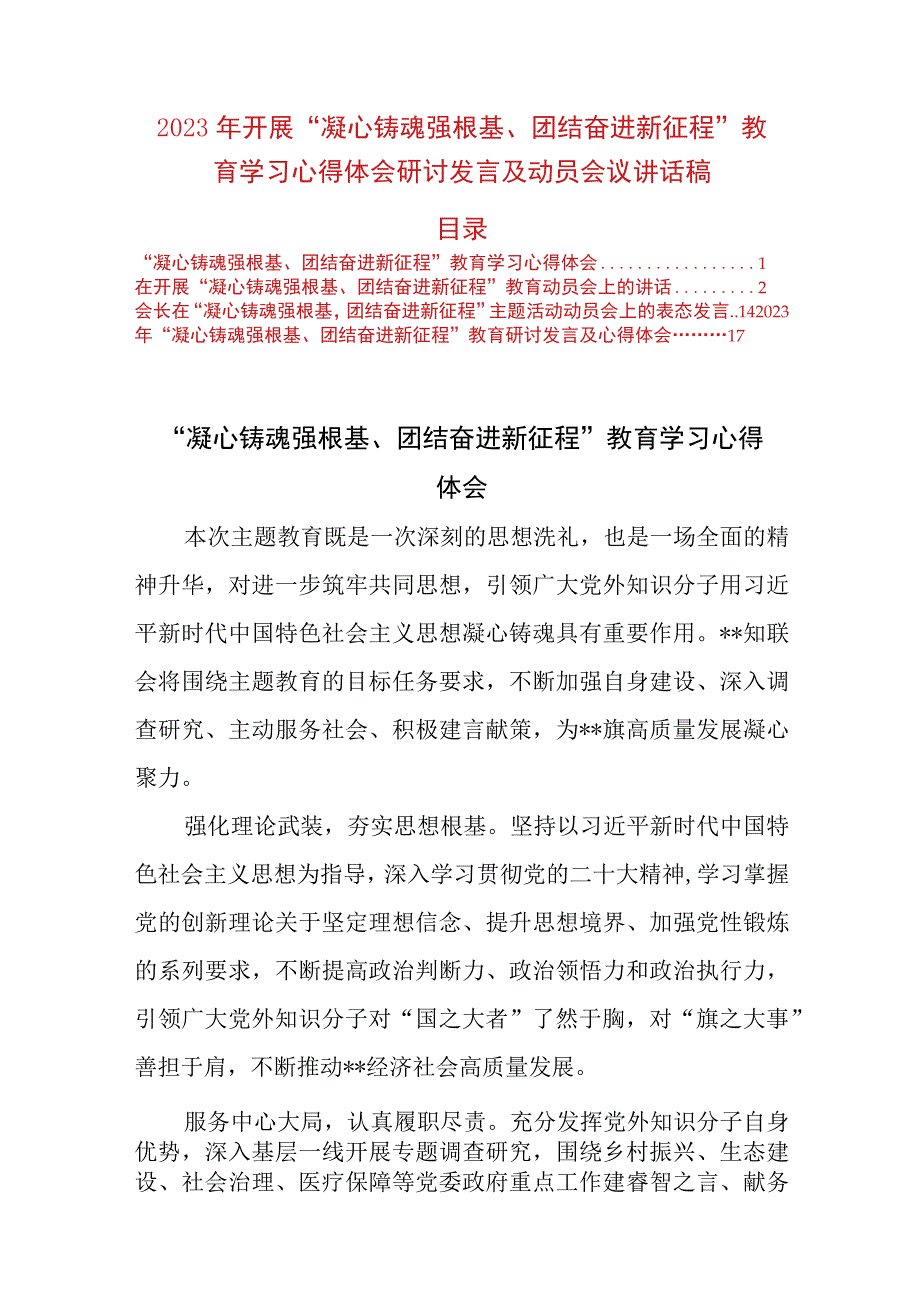 2023年开展“凝心铸魂强根基、团结奋进新征程”教育学习心得体会研讨发言及动员会议讲话稿

目录

“凝心铸魂强根基、团结奋进新征程”教育学习心得体会.................1
在开展“凝心铸魂强根基、团结奋进新征程”教育动员会上的讲话.........2
会长在“凝心铸魂强根基，团结奋进新征程”主题活动动员会上的表态发言..142023年“凝心铸魂强根基、团结奋进新征程”教育研讨发言及心得体会………17

“凝心铸魂强根基、团结奋进新征程”教育学习心得体会

本次主题教育既是一次深刻的思想洗礼，也是一场全面的精神升华，对进一步筑牢共同思想，引领广大党外知识分子用习近平新时代中国特色社会主义思想凝心铸魂具有重要作用。**知联会将围绕主题教育的目标任务要求，不断加强自身建设、深入调查研究、主动服务社会、积极建言献策，为**旗高质量发展凝心聚力。

强化理论武装，夯实思想根基。坚持以习近平新时代中国特色社会主义思想为指导，深入学习贯彻党的二十大精神，学习掌握党的创新理论关于坚定理想信念、提升思想境界、加强党性锻炼的系列要求，不断提高政治判断力、政治领悟力和政治执行力，引领广大党外知识分子对“国之大者”了然于胸，对“旗之大事”善担于肩，不断推动**经济社会高质量发展。

服务中心大局，认真履职尽责。充分发挥党外知识分子自身优势，深入基层一线开展专题调查研究，围绕乡村振兴、生态建设、社会治理、医疗保障等党委政府重点工作建睿智之言、献务